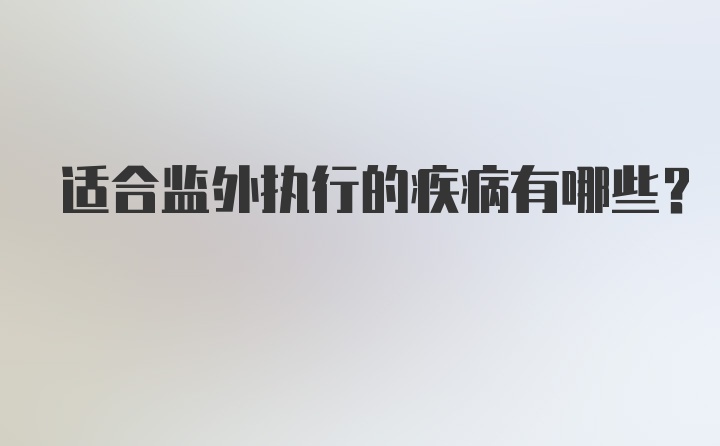 适合监外执行的疾病有哪些？